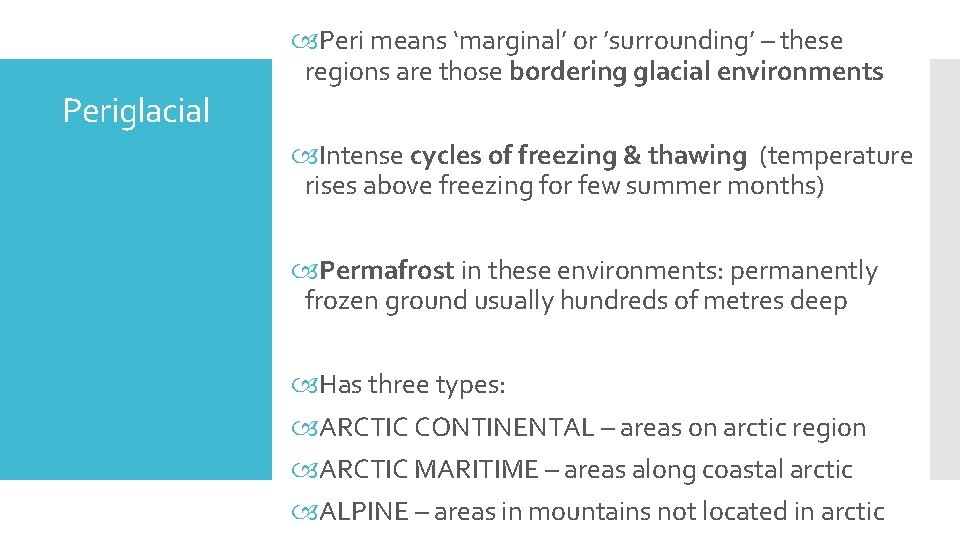 Periglacial

Peri means ‘marginal’ or ’surrounding’ – these regions are those bordering glacial environments

Intense cycles of freezing & thawing (temperature rises above freezing for few summer months)

Permafrost in these environments: permanently frozen ground usually hundreds of metres deep

Has three types:

ARCTIC CONTINENTAL – areas on arctic region

ARCTIC MARITIME – areas along coastal arctic

ALPINE – areas in mountains not located in arctic